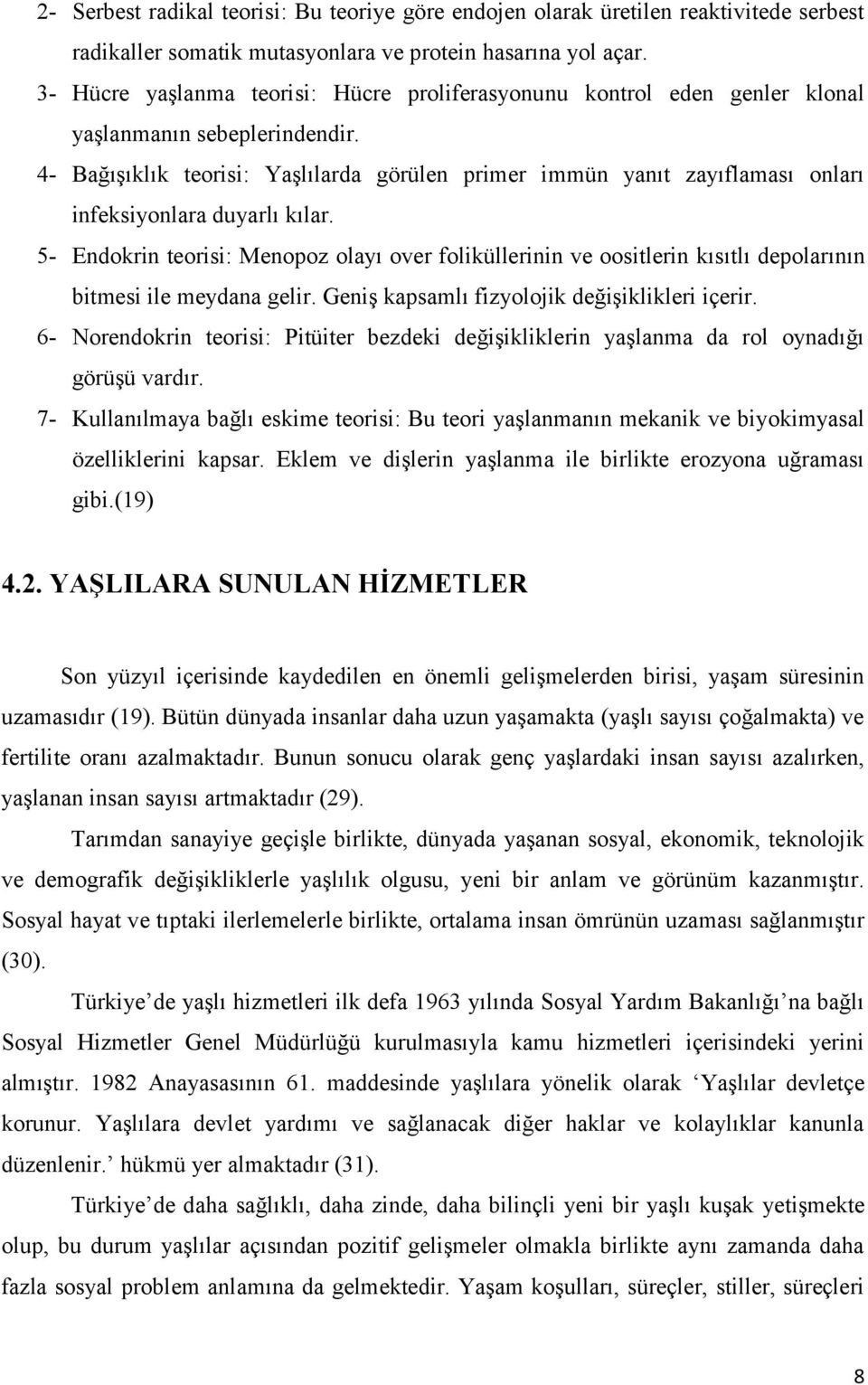 2- Serbest radikal teorisi: Bu teoriye göre endojen olarak üretilen reaktivitede serbest radikaller somatik mutasyonlara ve protein hasarına yol açar.

3- Hücre yaşlanma teorisi: Hücre proliferasyonunu kontrol eden genler klonal yaşlanmanın sebeplerindendir.

4- Bağışıklık teorisi: Yaşlılarda görülen primer immün yanıt zayıflaması onları infeksiyonlara duyarlı kılar.

5- Endokrin teorisi: Menopoz olayı over foliküllerinin ve oositlerin kısıtlı depolarının bitmesi ile meydana gelir. Geniş kapsamlı fizyolojik değişiklikleri içerir.

6- Norendokrin teorisi: Pitüiter bezdeki değişikliklerin yaşlanma da rol oynadığı görüşü vardır.

7- Kullanılmaya bağlı eskime teorisi: Bu teori yaşlanmanın mekanik ve biyokimyasal özelliklerini kapsar. Eklem ve dişlerin yaşlanma ile birlikte erozyona uğraması gibi.(19)

4.2. YAŞLILARA SUNULAN HİZMETLER

Son yüzyıl içerisinde kaydedilen en önemli gelişmelerden birisi, yaşam süresinin uzamasıdır (19). Bütün dünyada insanlar daha uzun yaşamakta (yaşlı sayısı çoğalmakta) ve fertilite oranı azalmaktadır. Bunun sonucu olarak genç yaşlardaki insan sayısı azalırken, yaşlanan insan sayısı artmaktadır (29).

Tarımdan sanayiye geçişle birlikte, dünyada yaşanan sosyal, ekonomik, teknolojik ve demografik değişikliklerle yaşlılık olgusu, yeni bir anlam ve görünüm kazanmıştır. Sosyal hayat ve tıptaki ilerlemelerle birlikte, ortalama insan ömrünün uzaması sağlanmıştır (30).

Türkiye'de yaşlı hizmetleri ilk defa 1963 yılında Sosyal Yardım Bakanlığı'na bağlı Sosyal Hizmetler Genel Müdürlüğü kurulmasıyla kamu hizmetleri içerisindeki yerini almıştır. 1982 Anayasasının 61. maddesinde yaşlılara yönelik olarak 'Yaşlılar devletçe korunur. Yaşlılara devlet yardımı ve sağlanacak diğer haklar ve kolaylıklar kanunla düzenlenir.' hükmü yer almaktadır (31).

Türkiye'de daha sağlıklı, daha zinde, daha bilinçli yeni bir yaşlı kuşak yetişmekte olup, bu durum yaşlılar açısından pozitif gelişmeler olmakla birlikte aynı zamanda daha fazla sosyal problem anlamına da gelmektedir. Yaşam koşulları, süreçler, stiller, süreçleri

8